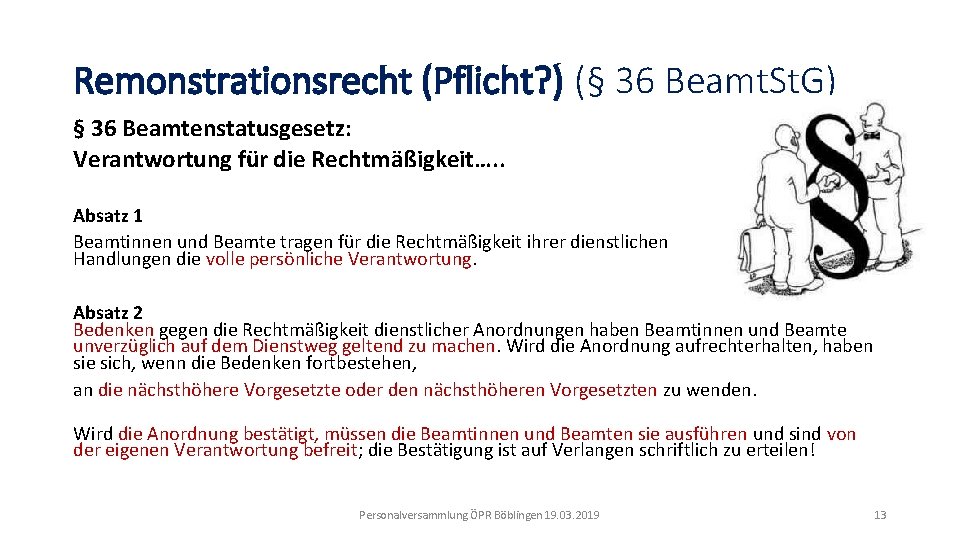 Remonstrationsrecht (Pflicht?) (§ 36 Beamt.St.G)

§ 36 Beamtenstatusgesetz:
Verantwortung für die Rechtmäßigkeit…..

Absatz 1
Beamtinnen und Beamte tragen für die Rechtmäßigkeit ihrer dienstlichen Handlungen die volle persönliche Verantwortung.

Absatz 2
Bedenken gegen die Rechtmäßigkeit dienstlicher Anordnungen haben Beamtinnen und Beamte unverzüglich auf dem Dienstweg geltend zu machen. Wird die Anordnung aufrechterhalten, haben sie sich, wenn die Bedenken fortbestehen,
an die nächsthöhere Vorgesetzte oder den nächsthöheren Vorgesetzten zu wenden.

Wird die Anordnung bestätigt, müssen die Beamtinnen und Beamten sie ausführen und sind von der eigenen Verantwortung befreit; die Bestätigung ist auf Verlangen schriftlich zu erteilen!

Personalversammlung ÖPR Böblingen 19.03.2019

13